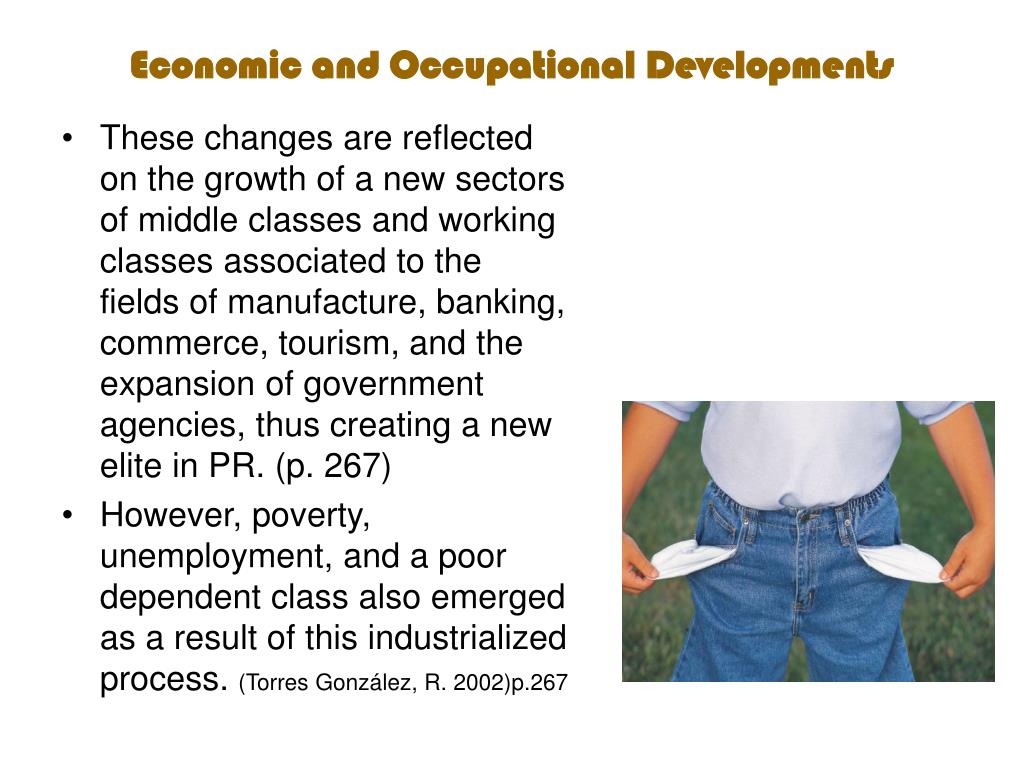 Economic and Occupational Developments

• These changes are reflected on the growth of a new sectors of middle classes and working classes associated to the fields of manufacture, banking, commerce, tourism, and the expansion of government agencies, thus creating a new elite in PR. (p. 267)
• However, poverty, unemployment, and a poor dependent class also emerged as a result of this industrialized process. (Torres González, R. 2002)p.267